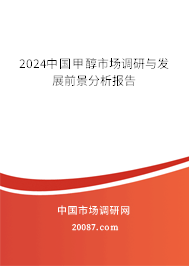 2024中国甲醇市场调研与发展前景分析报告

中国市场调研网

20087.com